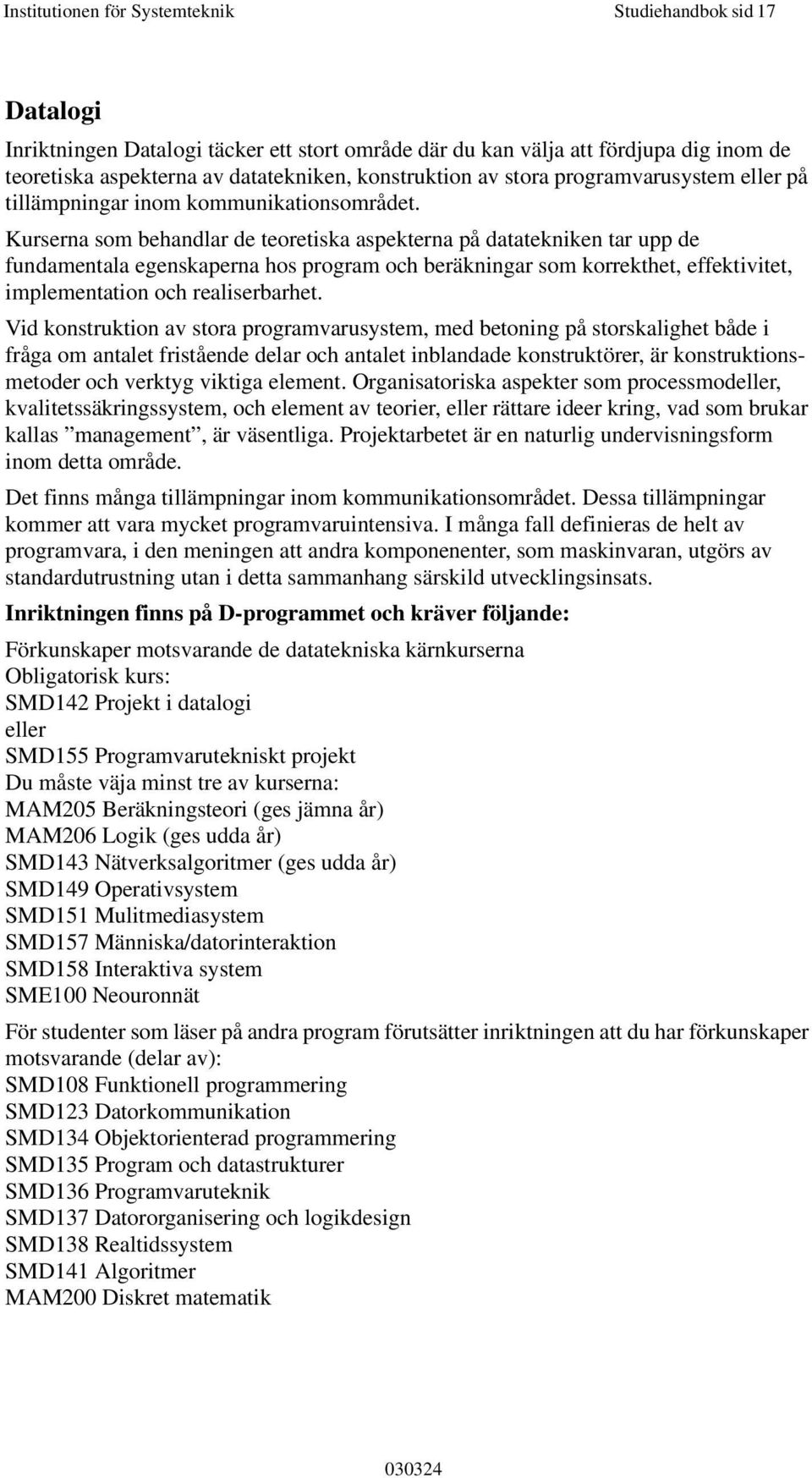 Institutionen för Systemteknik Studiehandbok sid 17

Datalogi

Inriktningen Datalogi täcker ett stort område där du kan välja att fördjupa dig inom de teoretiska aspekterna av datatekniken, konstruktion av stora programvarusystem eller på tillämpningar inom kommunikationsområdet.

Kurserna som behandlar de teoretiska aspekterna på datatekniken tar upp de fundamentala egenskaperna hos program och beräkningar som korrekthet, effektivitet, implementation och realiserbarhet.

Vid konstruktion av stora programvarusystem, med betoning på storskalighet både i fråga om antalet fristående delar och antalet inblandade konstruktörer, är konstruktionsmetoder och verktyg viktiga element. Organisatoriska aspekter som processmodeller, kvalitetssäkringssystem, och element av teorier, eller rättare ideer kring, vad som brukar kallas ”management”, är väsentliga. Projektarbetet är en naturlig undervisningsform inom detta område.

Det finns många tillämpningar inom kommunikationsområdet. Dessa tillämpningar kommer att vara mycket programvaruintensiva. I många fall definieras de helt av programvara, i den meningen att andra komponenenter, som maskinvaran, utgörs av standardutrustning utan i detta sammanhang särskild utvecklingsinsats.

Inriktningen finns på D-programmet och kräver följande:

Förkunskaper motsvarande de datatekniska kärnkurserna
Obligatorisk kurs:
SMD142 Projekt i datalogi
eller
SMD155 Programvarutekniskt projekt
Du måste väja minst tre av kurserna:
MAM205 Beräkningsteori (ges jämna år)
MAM206 Logik (ges udda år)
SMD143 Nätverksalgoritmer (ges udda år)
SMD149 Operativsystem
SMD151 Mulitmediasystem
SMD157 Människa/datorinteraktion
SMD158 Interaktiva system
SME100 Neouronnät

För studenter som läser på andra program förutsätter inriktningen att du har förkunskaper motsvarande (delar av):
SMD108 Funktionell programmering
SMD123 Datorkommunikation
SMD134 Objektorienterad programmering
SMD135 Program och datastrukturer
SMD136 Programvaruteknik
SMD137 Datororganisering och logikdesign
SMD138 Realtidssystem
SMD141 Algoritmer
MAM200 Diskret matematik

030324